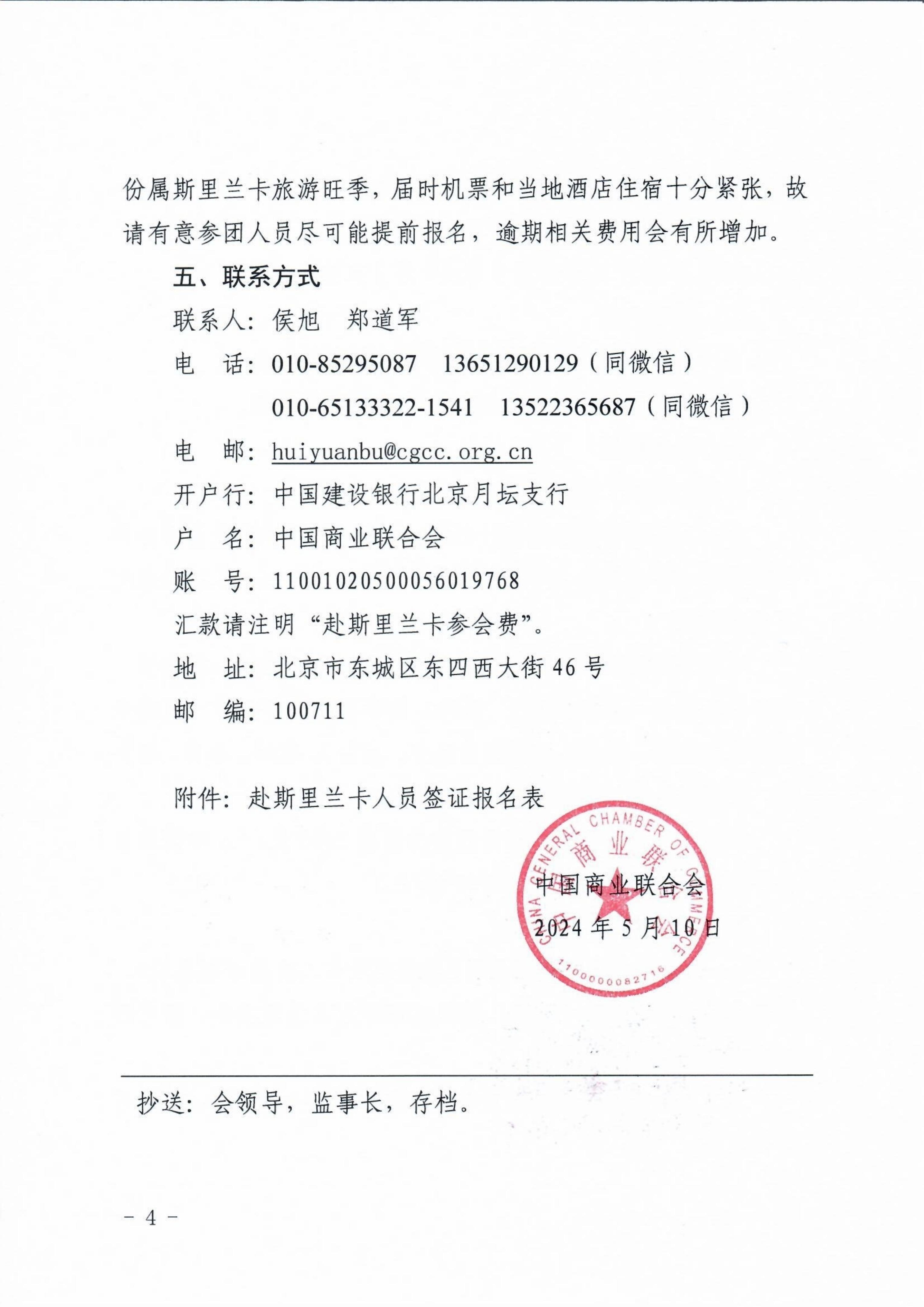 份属斯里兰卡旅游旺季，届时机票和当地酒店住宿十分紧张，故请有意参团人员尽可能提前报名，逾期相关费用会有所增加。

五、联系方式

联系人：侯旭　郑道军

电　话：010-85295087　13651290129（同微信）

010-65133322-1541　13522365687（同微信）

电　邮：huiyuanbu@cgcc.org.cn

开户行：中国建设银行北京月坛支行

户　名：中国商业联合会

账　号：11001020500056019768

汇款请注明“赴斯里兰卡参会费”。

地　址：北京市东城区东四西大街46号

邮　编：100711

附件：赴斯里兰卡人员签证报名表

CHINA GENERAL CHAMBER OF COMMERCE 中国商业联合会 1100000082716

中国商业联合会

2024年5月10日

抄送：会领导，监事长，存档。

－4－